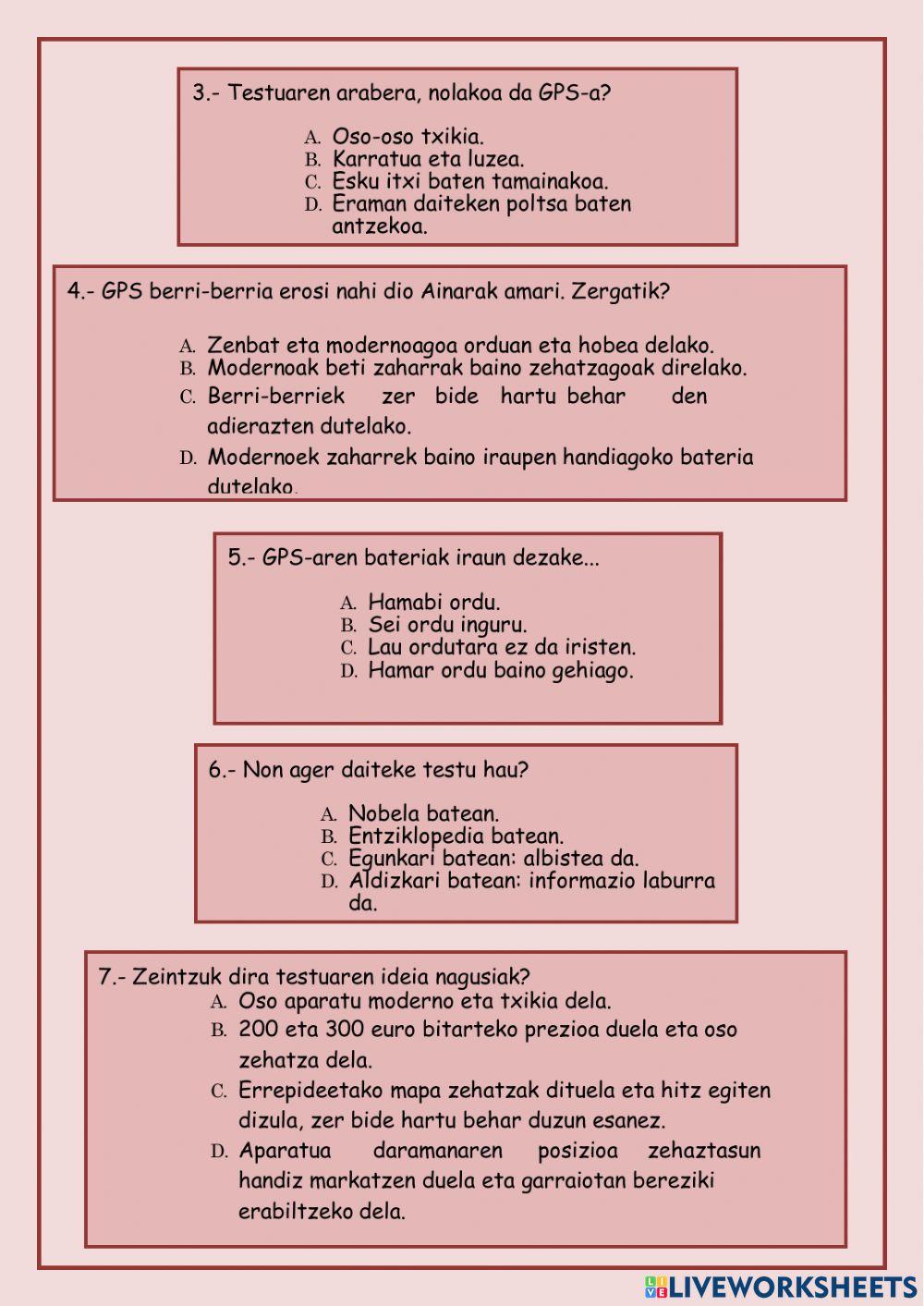 3.- Testuaren arabera, nolakoa da GPS-a?

A. Oso-oso txikia.
B. Karratua eta luzea.
C. Esku itxi baten tamainakoa.
D. Eraman daiteken poltsa baten antzekoa.

4.- GPS berri-berria erosi nahi dio Ainarak amari. Zergatik?

A. Zenbat eta modernoagoa orduan eta hobea delako.
B. Modernoak beti zaharrak baino zehatzagoak direlako.
C. Berri-berriek zer bide hartu behar den adierazten dutelako.
D. Modernoek zaharrek baino iraupen handiagoko bateria dutelako.

5.- GPS-aren bateriak iraun dezake...

A. Hamabi ordu.
B. Sei ordu inguru.
C. Lau ordutara ez da iristen.
D. Hamar ordu baino gehiago.

6.- Non ager daiteke testu hau?

A. Nobela batean.
B. Entziklopedia batean.
C. Egunkari batean: albistea da.
D. Aldizkari batean: informazio laburra da.

7.- Zeintzuk dira testuaren ideia nagusiak?
A. Oso aparatu moderno eta txikia dela.
B. 200 eta 300 euro bitarteko prezioa duela eta oso zehatza dela.
C. Errepideetako mapa zehatzak dituela eta hitz egiten dizula, zer bide hartu behar duzun esanez.
D. Aparatua daramanaren posizioa zehaztasun handiz markatzen duela eta garraiotan bereziki erabiltzeko dela.

LIVEWORKSHEETS